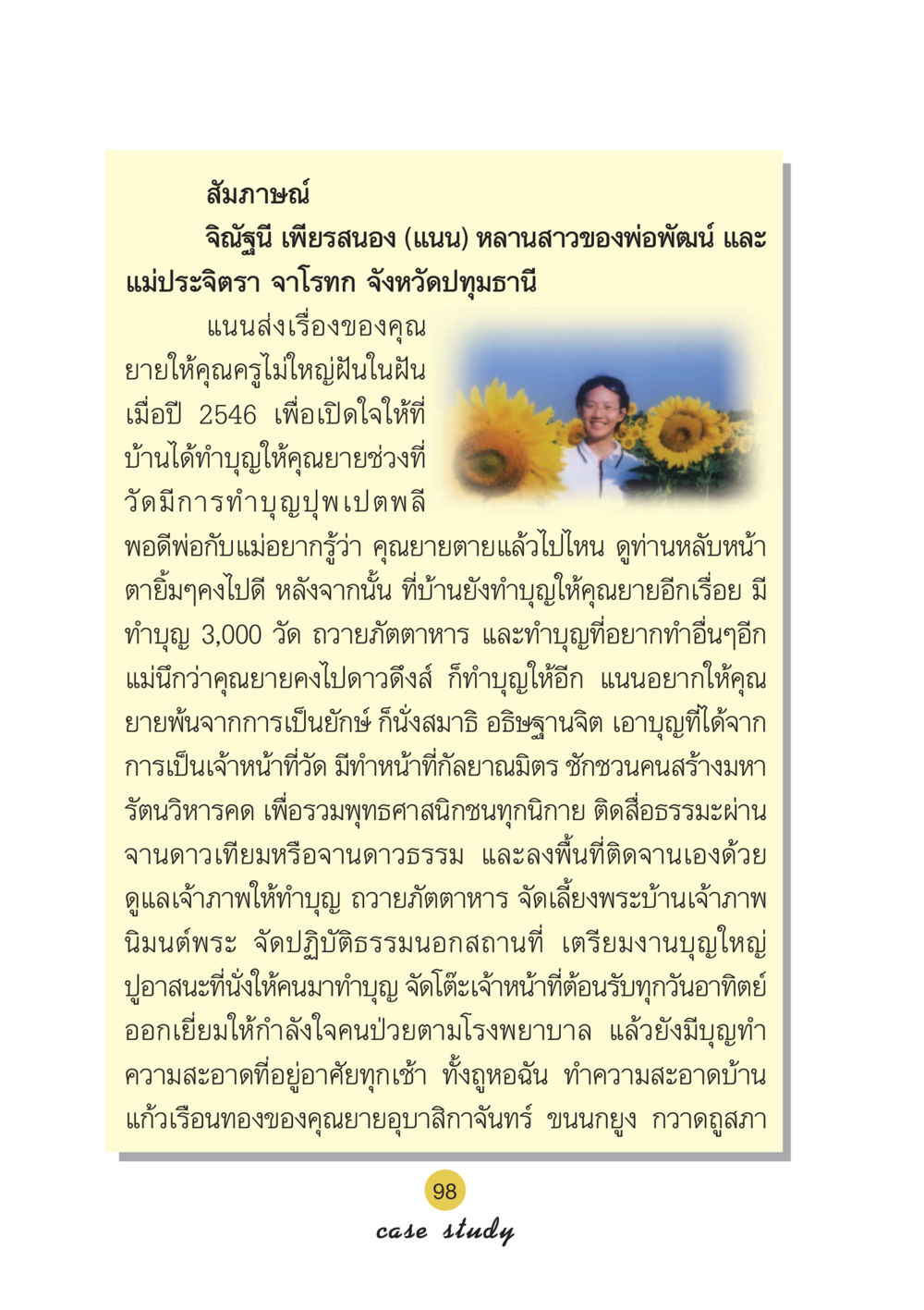 สัมภาษณ์

จิณัฐนี เพียรสนอง (แนน) หลานสาวของพ่อพัฒน์ และแม่ประจิตรา จาโรทก จังหวัดปทุมธานี

แนนส่งเรื่องของคุณยายให้คุณครูไม่ใหญ่ฝันในฝัน เมื่อปี 2546 เพื่อเปิดใจให้ที่บ้านได้ทำบุญให้คุณยายช่วงที่วัดมีการทำบุญปุพเปตพลี พอดีพ่อกับแม่อยากรู้ว่า คุณยายตายแล้วไปไหน ดูท่านหลับหน้าตายิ้มๆคงไปดี หลังจากนั้น ที่บ้านยังทำบุญให้คุณยายอีกเรื่อย มีทำบุญ 3,000 วัด ถวายภัตตาหาร และทำบุญที่อยากทำอื่นๆอีก แม่นึกว่าคุณยายคงไปดาวดึงส์ ก็ทำบุญให้อีก แนนอยากให้คุณยายพ้นจากการเป็นยักษ์ ก็นั่งสมาธิ อธิษฐานจิต เอาบุญที่ได้จากการเป็นเจ้าหน้าที่วัด มีทำหน้าที่กัลยาณมิตร ชักชวนคนสร้างมหารัตนวิหารคด เพื่อรวมพุทธศาสนิกชนทุกนิกาย ติดสื่อธรรมะผ่านจานดาวเทียมหรือจานดาวธรรม และลงพื้นที่ติดจานเองด้วย ดูแลเจ้าภาพให้ทำบุญ ถวายภัตตาหาร จัดเลี้ยงพระบ้านเจ้าภาพ นิมนต์พระ จัดปฏิบัติธรรมนอกสถานที่ เตรียมงานบุญใหญ่ ปูอาสนะที่นั่งให้คนมาทำบุญ จัดโต๊ะเจ้าหน้าที่ต้อนรับทุกวันอาทิตย์ ออกเยี่ยมให้กำลังใจคนป่วยตามโรงพยาบาล แล้วยังมีบุญทำความสะอาดที่อยู่อาศัยทุกเช้า ทั้งถูหอฉัน ทำความสะอาดบ้านแก้วเรือนทองของคุณยายอุบาสิกาจันทร์ ขนนกยูง กวาดถูสภา

98

case study